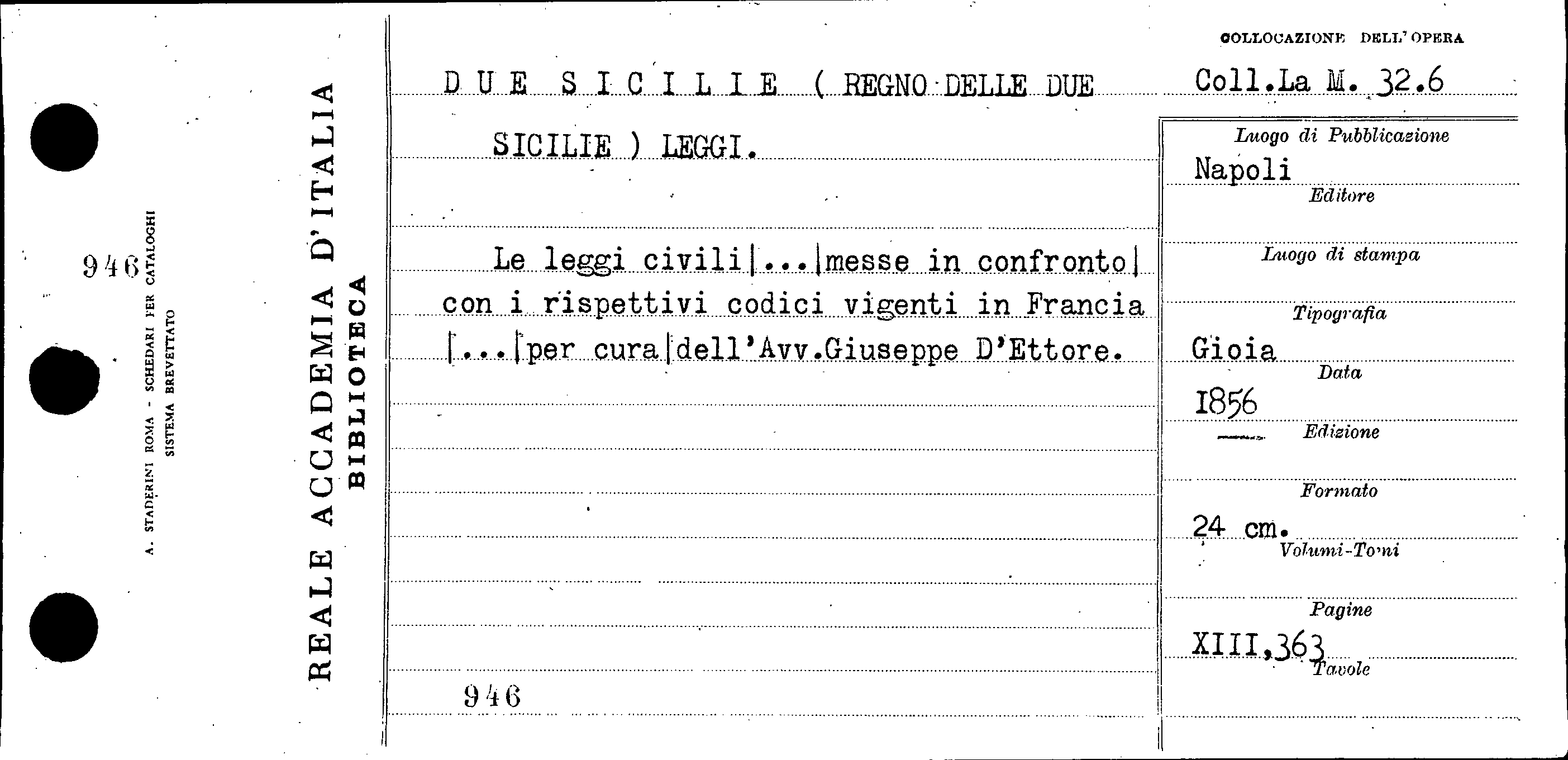 946

A. STADERINI ROMA - SCHEDARI PER CATALOGHI
SISTEMA BREVETTATO

REALE ACCADEMIA D'ITALIA
BIBLIOTECA

DUE SICILIE ( REGNO DELLE DUE SICILIE ) LEGGI.

Le leggi civili|...|messe in confronto| con i rispettivi codici vigenti in Francia |...|per cura|dell'Avv.Giuseppe D'Ettore.

946

COLLOCAZIONE DELL'OPERA
Coll.La M. 32.6

Luogo di Pubblicazione
Napoli
Editore

Luogo di stampa

Tipografia
Gioia
Data
1856
Edizione

Formato
24 cm.
Volumi-Tomi

Pagine
XIII,363
Tavole